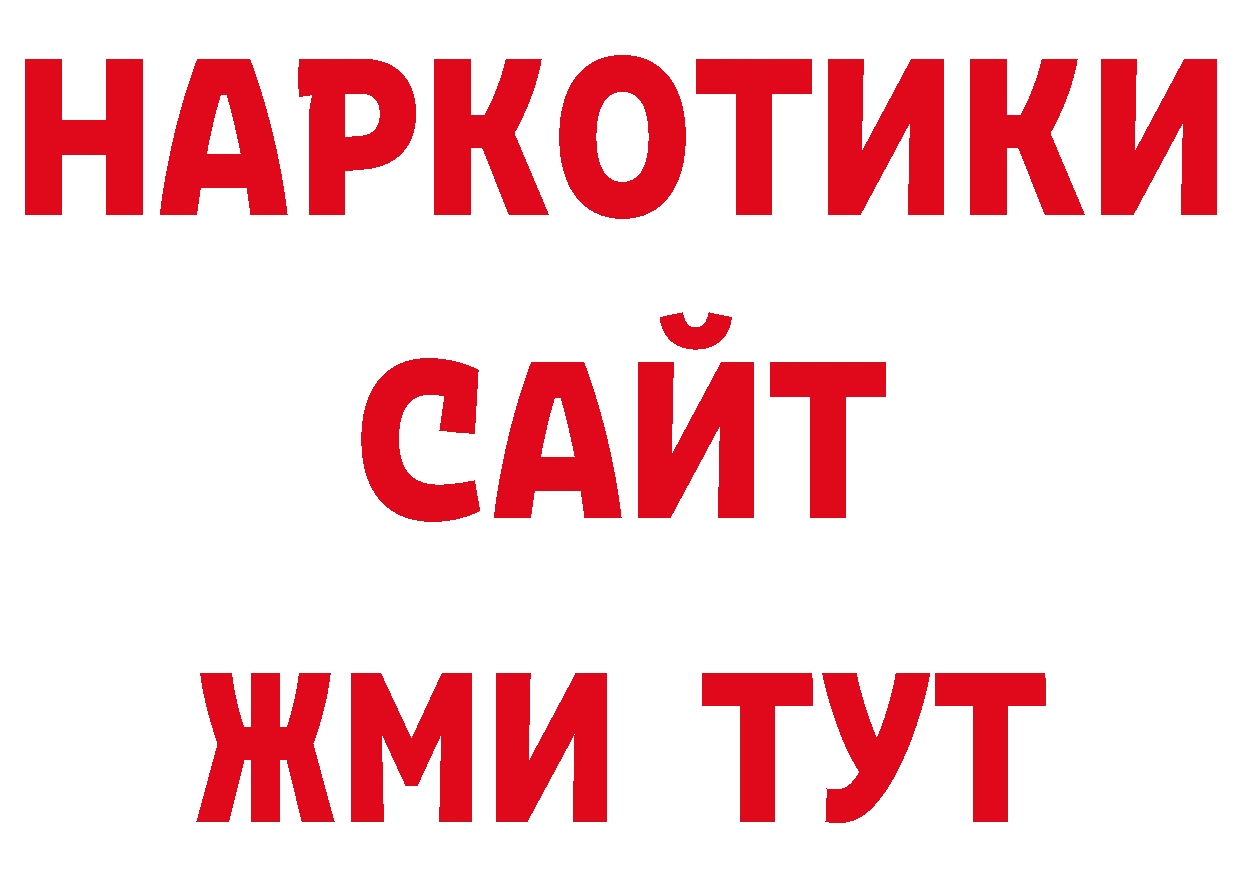 НАРКОТИКИ
САЙТ
ЖМИ ТУТ